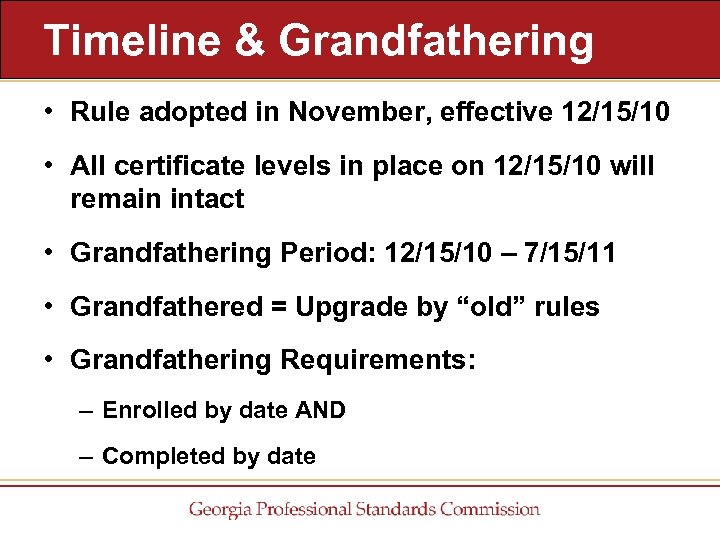 Timeline & Grandfathering

• Rule adopted in November, effective 12/15/10

• All certificate levels in place on 12/15/10 will remain intact

• Grandfathering Period: 12/15/10 – 7/15/11

• Grandfathered = Upgrade by “old” rules

• Grandfathering Requirements:

– Enrolled by date AND

– Completed by date

Georgia Professional Standards Commission